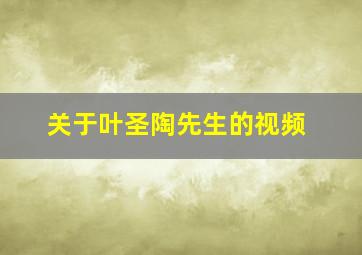 关于叶圣陶先生的视频